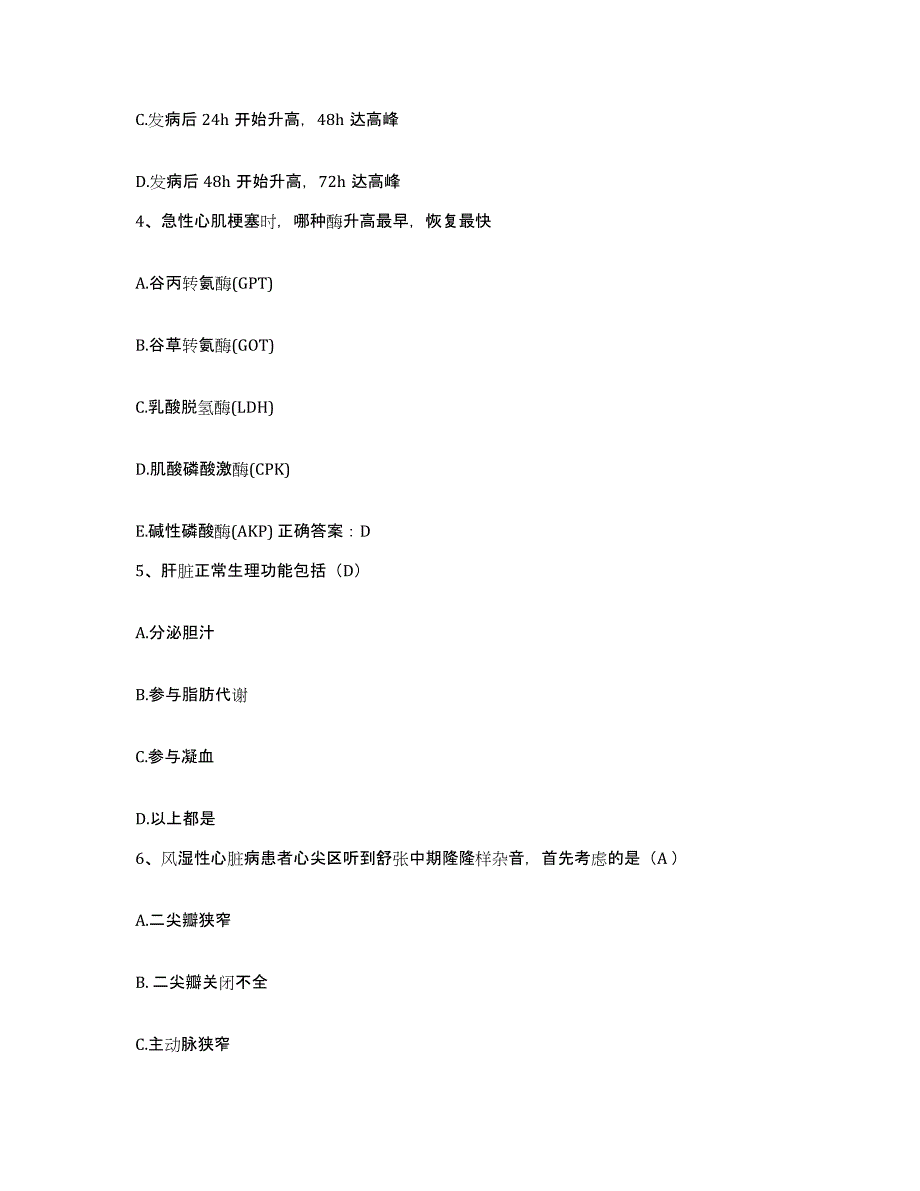 C.发病后 24h 开始升高，48h 达高峰

D.发病后 48h 开始升高，72h 达高峰

4、急性心肌梗塞时，哪种酶升高最早，恢复最快

A.谷丙转氨酶(GPT)

B.谷草转氨酶(GOT)

C.乳酸脱氢酶(LDH)

D.肌酸磷酸激酶(CPK)

E.碱性磷酸酶(AKP) 正确答案：D

5、肝脏正常生理功能包括（D）

A.分泌胆汁

B.参与脂肪代谢

C.参与凝血

D.以上都是

6、风湿性心脏病患者心尖区听到舒张中期隆隆样杂音，首先考虑的是（A）

A.二尖瓣狭窄

B. 二尖瓣关闭不全

C.主动脉狭窄